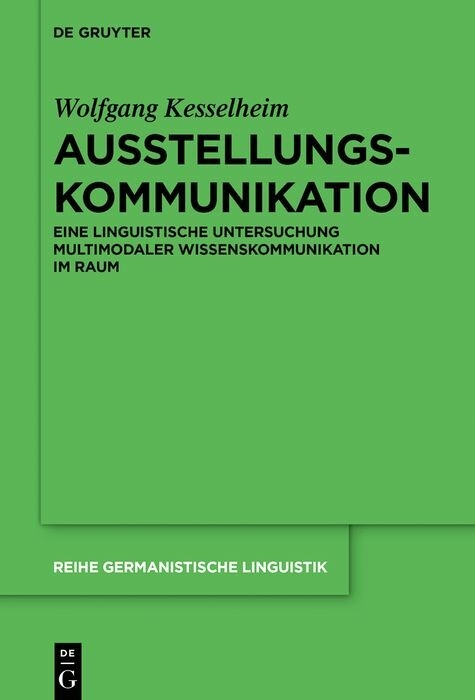 DE GRUYTER

Wolfgang Kesselheim

AUSSTELLUNGS-KOMMUNIKATION

EINE LINGUISTISCHE UNTERSUCHUNG MULTIMODALER WISSENSKOMMUNIKATION IM RAUM

REIHE GERMANISTISCHE LINGUISTIK

DE G